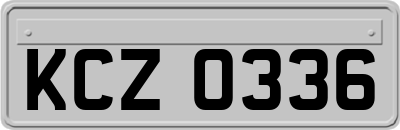 KCZ 0336